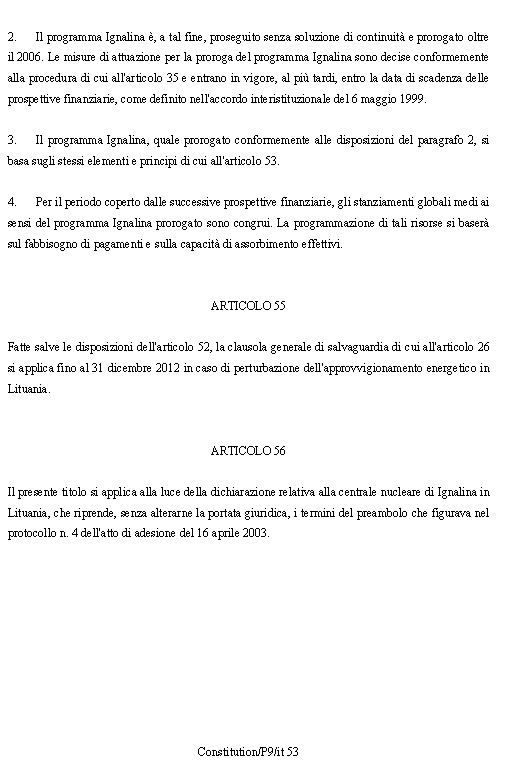 2. Il programma Ignalina è, a tal fine, proseguito senza soluzione di continuità e prorogato oltre il 2006. Le misure di attuazione per la proroga del programma Ignalina sono decise conformemente alla procedura di cui all'articolo 35 e entrano in vigore, al più tardi, entro la data di scadenza delle prospettive finanziarie, come definito nell'accordo interistituzionale del 6 maggio 1999.

3. Il programma Ignalina, quale prorogato conformemente alle disposizioni del paragrafo 2, si basa sugli stessi elementi e principi di cui all'articolo 53.

4. Per il periodo coperto dalle successive prospettive finanziarie, gli stanziamenti globali medi ai sensi del programma Ignalina prorogato sono congrui. La programmazione di tali risorse si baserà sul fabbisogno di pagamenti e sulla capacità di assorbimento effettivi.

ARTICOLO 55

Fatte salve le disposizioni dell'articolo 52, la clausola generale di salvaguardia di cui all'articolo 26 si applica fino al 31 dicembre 2012 in caso di perturbazione dell'approvvigionamento energetico in Lituania.

ARTICOLO 56

Il presente titolo si applica alla luce della dichiarazione relativa alla centrale nucleare di Ignalina in Lituania, che riprende, senza alterarne la portata giuridica, i termini del preambolo che figurava nel protocollo n. 4 dell'atto di adesione del 16 aprile 2003.

Constitution/P9/it 53